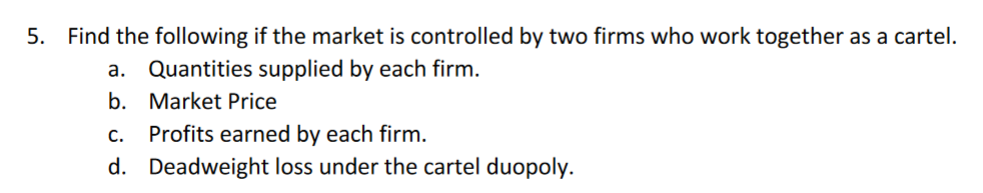 5. Find the following if the market is controlled by two firms who work together as a cartel.

a. Quantities supplied by each firm.

b. Market Price

c. Profits earned by each firm.

d. Deadweight loss under the cartel duopoly.